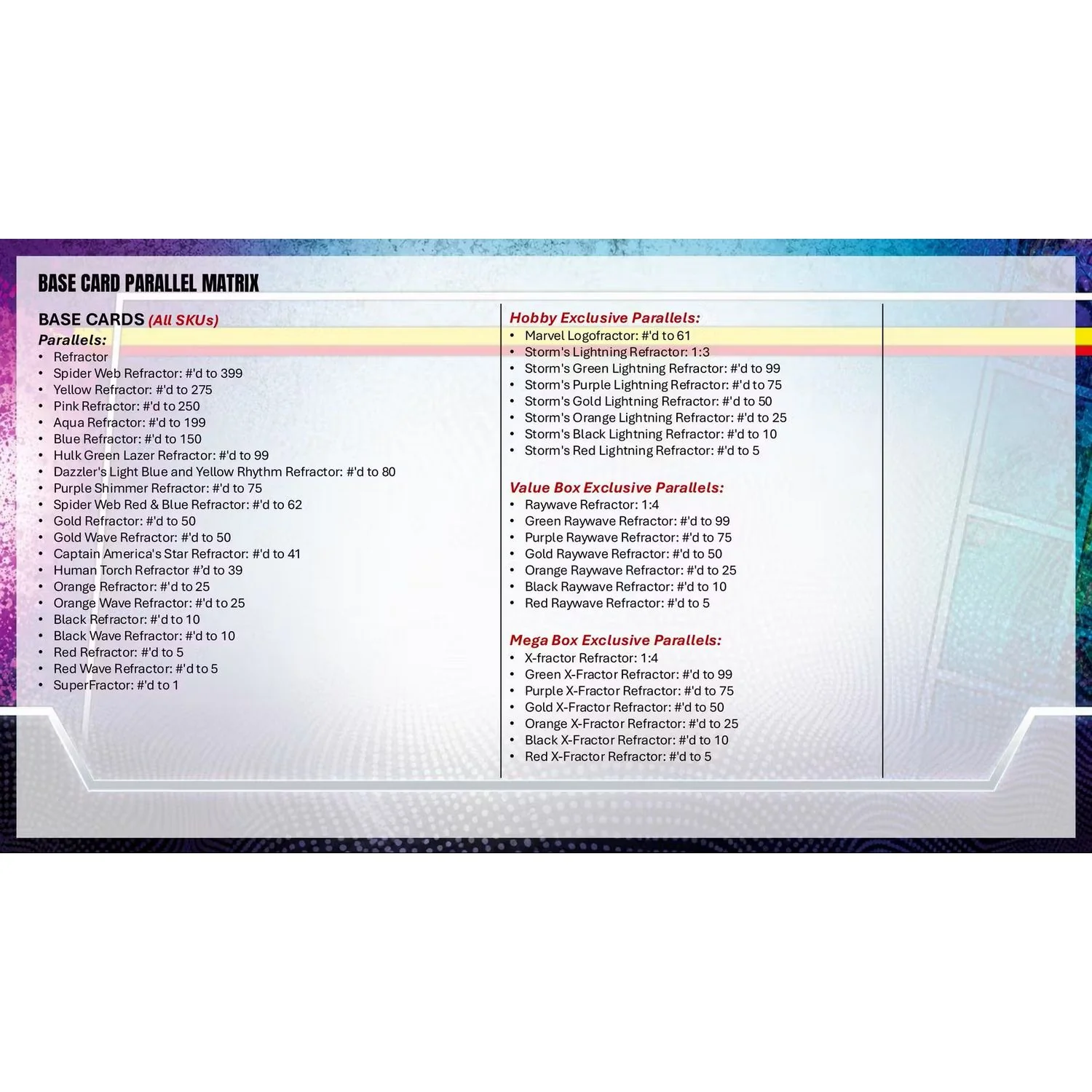 BASE CARD PARALLEL MATRIX

BASE CARDS (All SKUs)
Parallels:
• Refractor
• Spider Web Refractor: #'d to 399
• Yellow Refractor: #'d to 275
• Pink Refractor: #'d to 250
• Aqua Refractor: #'d to 199
• Blue Refractor: #'d to 150
• Hulk Green Lazer Refractor: #'d to 99
• Dazzler's Light Blue and Yellow Rhythm Refractor: #'d to 80
• Purple Shimmer Refractor: #'d to 75
• Spider Web Red & Blue Refractor: #'d to 62
• Gold Refractor: #'d to 50
• Gold Wave Refractor: #'d to 50
• Captain America's Star Refractor: #'d to 41
• Human Torch Refractor #'d to 39
• Orange Refractor: #'d to 25
• Orange Wave Refractor: #'d to 25
• Black Refractor: #'d to 10
• Black Wave Refractor: #'d to 10
• Red Refractor: #'d to 5
• Red Wave Refractor: #'d to 5
• SuperFractor: #'d to 1

Hobby Exclusive Parallels:
• Marvel Logofractor: #'d to 61
• Storm's Lightning Refractor: 1:3
• Storm's Green Lightning Refractor: #'d to 99
• Storm's Purple Lightning Refractor: #'d to 75
• Storm's Gold Lightning Refractor: #'d to 50
• Storm's Orange Lightning Refractor: #'d to 25
• Storm's Black Lightning Refractor: #'d to 10
• Storm's Red Lightning Refractor: #'d to 5

Value Box Exclusive Parallels:
• Raywave Refractor: 1:4
• Green Raywave Refractor: #'d to 99
• Purple Raywave Refractor: #'d to 75
• Gold Raywave Refractor: #'d to 50
• Orange Raywave Refractor: #'d to 25
• Black Raywave Refractor: #'d to 10
• Red Raywave Refractor: #'d to 5

Mega Box Exclusive Parallels:
• X-fractor Refractor: 1:4
• Green X-Fractor Refractor: #'d to 99
• Purple X-Fractor Refractor: #'d to 75
• Gold X-Fractor Refractor: #'d to 50
• Orange X-Fractor Refractor: #'d to 25
• Black X-Fractor Refractor: #'d to 10
• Red X-Fractor Refractor: #'d to 5